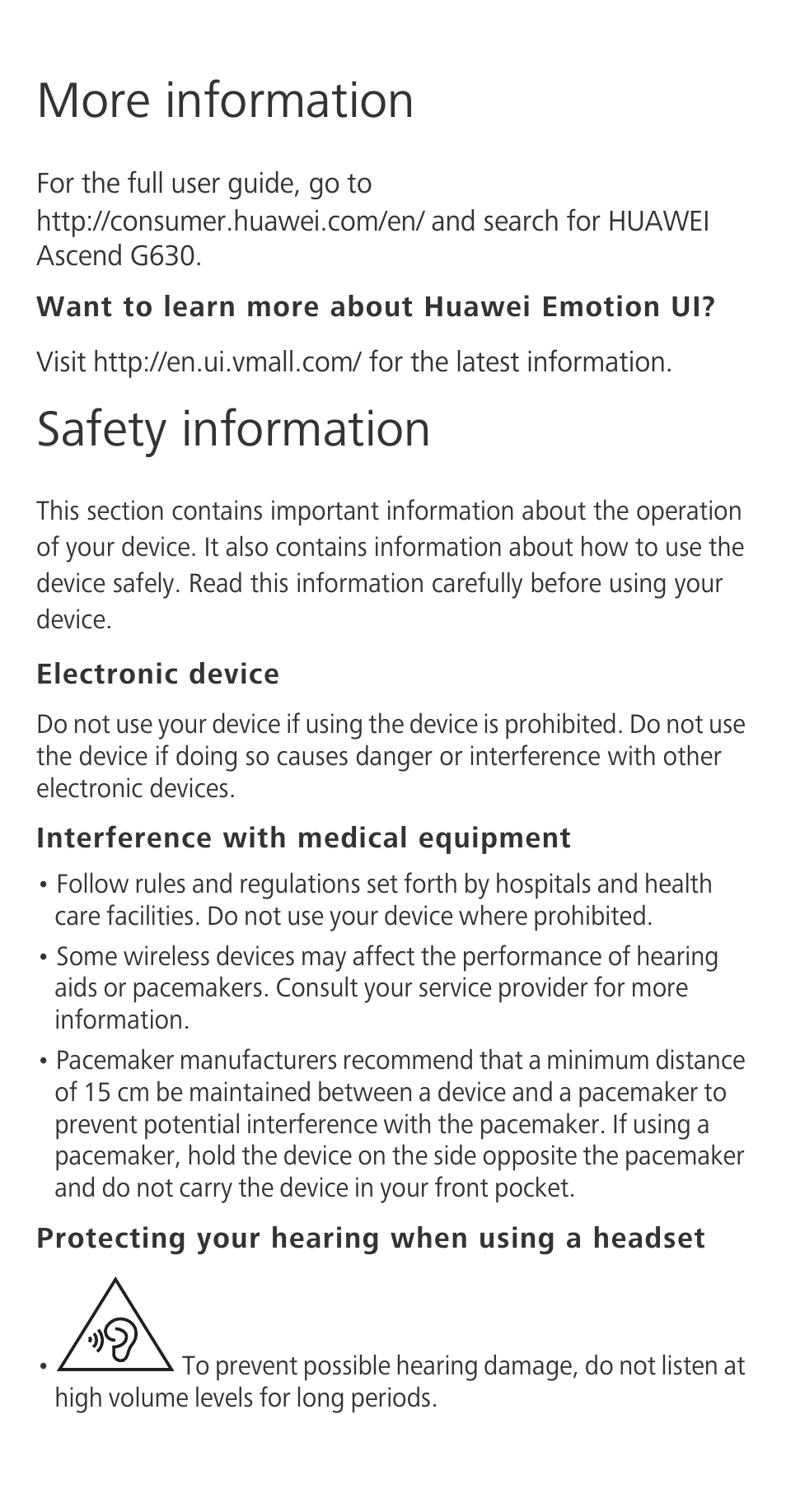 More information

For the full user guide, go to http://consumer.huawei.com/en/ and search for HUAWEI Ascend G630.

Want to learn more about Huawei Emotion UI?

Visit http://en.ui.vmall.com/ for the latest information.

Safety information

This section contains important information about the operation of your device. It also contains information about how to use the device safely. Read this information carefully before using your device.

Electronic device

Do not use your device if using the device is prohibited. Do not use the device if doing so causes danger or interference with other electronic devices.

Interference with medical equipment

• Follow rules and regulations set forth by hospitals and health care facilities. Do not use your device where prohibited.

• Some wireless devices may affect the performance of hearing aids or pacemakers. Consult your service provider for more information.

• Pacemaker manufacturers recommend that a minimum distance of 15 cm be maintained between a device and a pacemaker to prevent potential interference with the pacemaker. If using a pacemaker, hold the device on the side opposite the pacemaker and do not carry the device in your front pocket.

Protecting your hearing when using a headset

• To prevent possible hearing damage, do not listen at high volume levels for long periods.